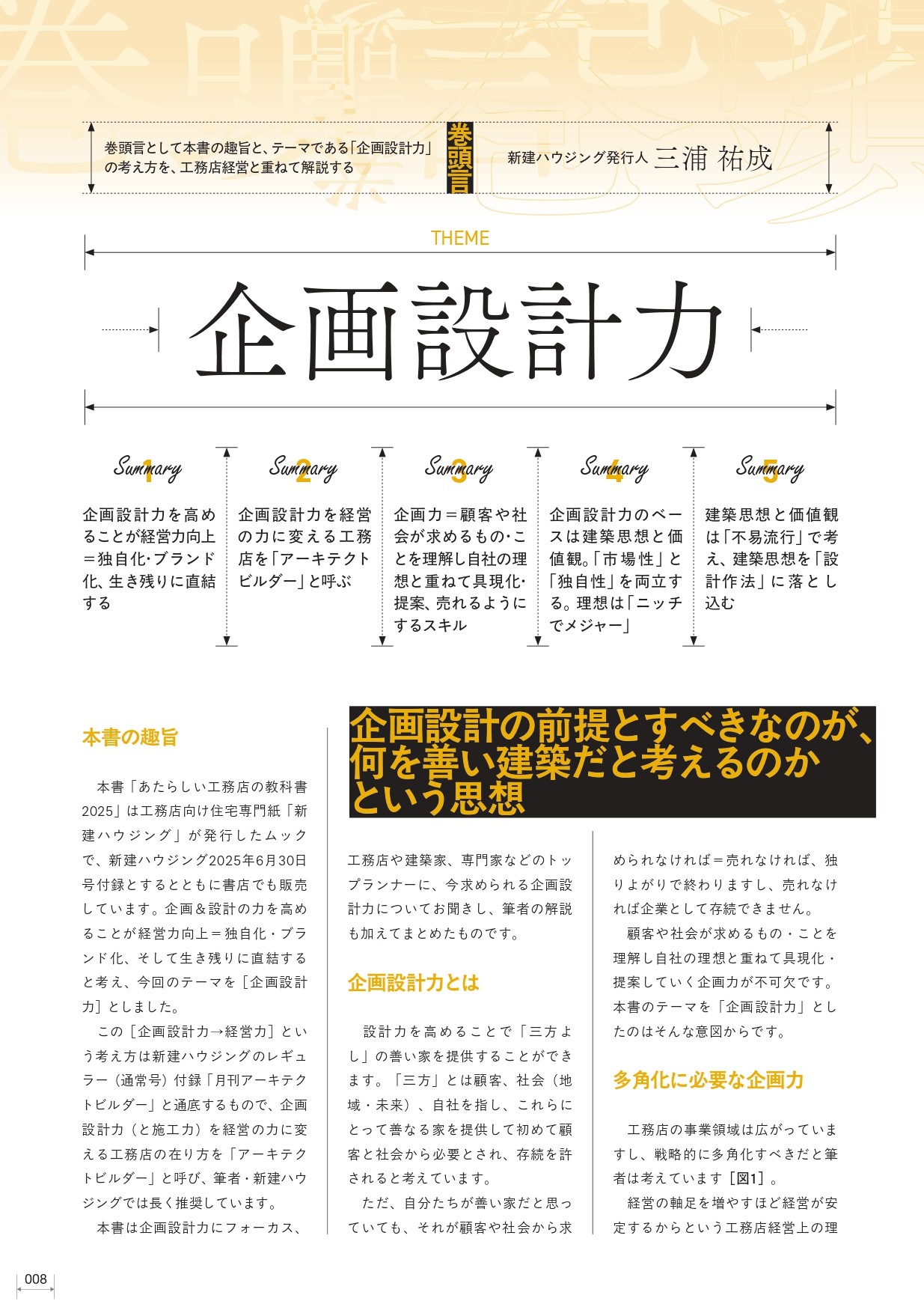 巻頭言として本書の趣旨と、テーマである「企画設計力」の考え方を、工務店経営と重ねて解説する

巻頭言

新建ハウジング発行人 三浦 祐成

THEME

企画設計力

Summary 1
企画設計力を高めることが経営力向上＝独自化・ブランド化、生き残りに直結する

Summary 2
企画設計力を経営の力に変える工務店を「アーキテクトビルダー」と呼ぶ

Summary 3
企画力＝顧客や社会が求めるもの・ことを理解し自社の理想と重ねて具現化・提案、売れるようにするスキル

Summary 4
企画設計力のベースは建築思想と価値観。「市場性」と「独自性」を両立する。理想は「ニッチでメジャー」

Summary 5
建築思想と価値観は「不易流行」で考え、建築思想を「設計作法」に落とし込む

本書の趣旨

本書「あたらしい工務店の教科書2025」は工務店向け住宅専門紙「新建ハウジング」が発行したムックで、新建ハウジング2025年6月30日号付録とするとともに書店でも販売しています。企画＆設計の力を高めることが経営力向上＝独自化・ブランド化、そして生き残りに直結すると考え、今回のテーマを［企画設計力］としました。

この［企画設計力→経営力］という考え方は新建ハウジングのレギュラー（通常号）付録「月刊アーキテクトビルダー」と通底するもので、企画設計力（と施工力）を経営の力に変える工務店の在り方を「アーキテクトビルダー」と呼び、筆者・新建ハウジングでは長く推奨しています。

本書は企画設計力にフォーカス、

企画設計の前提とすべきなのが、何を善い建築だと考えるのかという思想

工務店や建築家、専門家などのトッププランナーに、今求められる企画設計力についてお聞きし、筆者の解説も加えてまとめたものです。

企画設計力とは

設計力を高めることで「三方よし」の善い家を提供することができます。「三方」とは顧客、社会（地域・未来）、自社を指し、これらにとって善なる家を提供して初めて顧客と社会から必要とされ、存続を許されると考えています。

ただ、自分たちが善い家だと思っていても、それが顧客や社会から求められなければ＝売れなければ、独りよがりで終わりますし、売れなければ企業として存続できません。

顧客や社会が求めるもの・ことを理解し自社の理想と重ねて具現化・提案していく企画力が不可欠です。本書のテーマを「企画設計力」としたのはそんな意図からです。

多角化に必要な企画力

工務店の事業領域は広がっていますし、戦略的に多角化すべきだと筆者は考えています［図1］。

経営の軸足を増やすほど経営が安定するからという工務店経営上の理

008